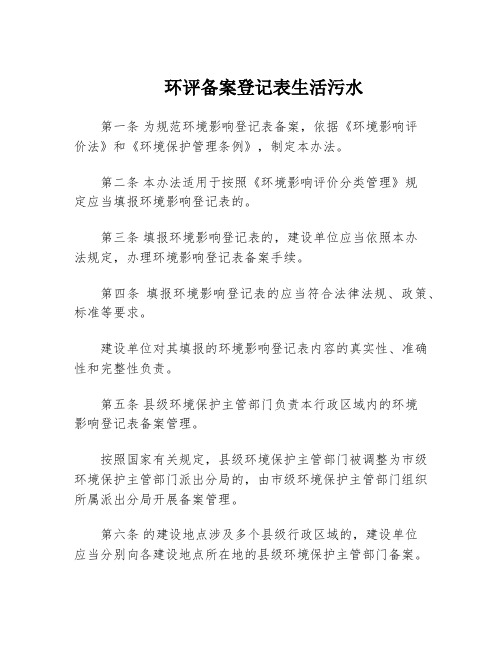 环评备案登记表生活污水

第一条 为规范环境影响登记表备案，依据《环境影响评价法》和《环境保护管理条例》，制定本办法。

第二条 本办法适用于按照《环境影响评价分类管理》规定应当填报环境影响登记表的。

第三条 填报环境影响登记表的，建设单位应当依照本办法规定，办理环境影响登记表备案手续。

第四条 填报环境影响登记表的应当符合法律法规、政策、标准等要求。

建设单位对其填报的环境影响登记表内容的真实性、准确性和完整性负责。

第五条 县级环境保护主管部门负责本行政区域内的环境影响登记表备案管理。

按照国家有关规定，县级环境保护主管部门被调整为市级环境保护主管部门派出分局的，由市级环境保护主管部门组织所属派出分局开展备案管理。

第六条 的建设地点涉及多个县级行政区域的，建设单位应当分别向各建设地点所在地的县级环境保护主管部门备案。